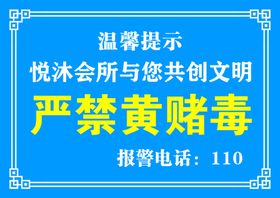 温馨提示
悦沐会所与您共创文明
严禁黄赌毒
报警电话：110